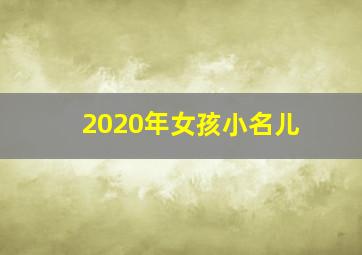 2020年女孩小名儿